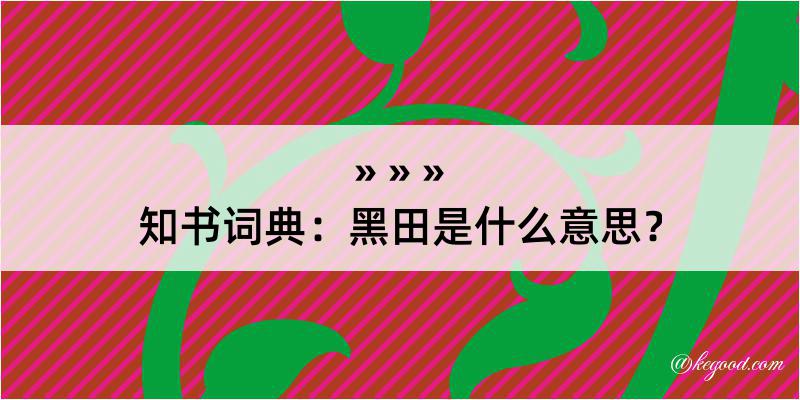 » » »
知书词典：黑田是什么意思？

@kegood.com